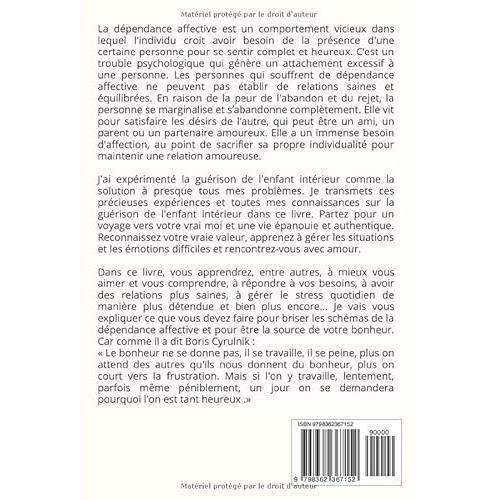 Matériel protégé par le droit d'auteur

La dépendance affective est un comportement vicieux dans lequel l'individu croit avoir besoin de la présence d'une certaine personne pour se sentir complet et heureux. C'est un trouble psychologique qui génère un attachement excessif à une personne. Les personnes qui souffrent de dépendance affective ne peuvent pas établir de relations saines et équilibrées. En raison de la peur de l'abandon et du rejet, la personne se marginalise et s'abandonne complètement. Elle vit pour satisfaire les désirs de l'autre, qui peut être un ami, un parent ou un partenaire amoureux. Elle a un immense besoin d'affection, au point de sacrifier sa propre individualité pour maintenir une relation amoureuse.

J'ai expérimenté la guérison de l'enfant intérieur comme la solution à presque tous mes problèmes. Je transmets ces précieuses expériences et toutes mes connaissances sur la guérison de l'enfant intérieur dans ce livre. Partez pour un voyage vers votre vrai moi et une vie épanouie et authentique. Reconnaissez votre vraie valeur, apprenez à gérer les situations et les émotions difficiles et rencontrez-vous avec amour.

Dans ce livre, vous apprendrez, entre autres, à mieux vous aimer et vous comprendre, à répondre à vos besoins, à avoir des relations plus saines, à gérer le stress quotidien de manière plus détendue et bien plus encore... Je vais vous expliquer ce que vous devez faire pour briser les schémas de la dépendance affective et pour être la source de votre bonheur. Car comme il a dit Boris Cyrulnik :
« Le bonheur ne se donne pas, il se travaille, il se peine, plus on attend des autres qu'ils nous donnent du bonheur, plus on court vers la frustration. Mais si l'on y travaille, lentement, parfois même péniblement, un jour on se demandera pourquoi l'on est tant heureux .»

ISBN 9798362367152
90000
9 798362 367152

Matériel protégé par le droit d'auteur